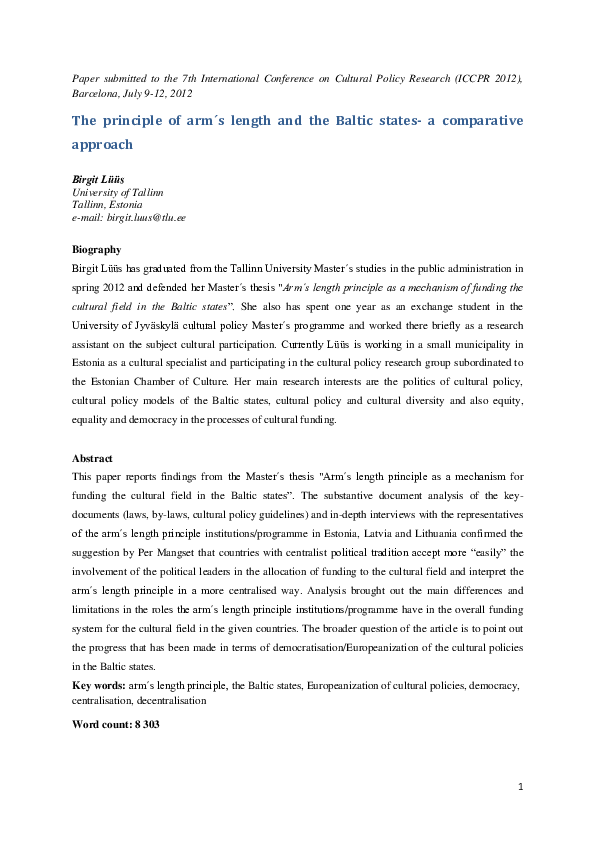 Paper submitted to the 7th International Conference on Cultural Policy Research (ICCPR 2012), Barcelona, July 9-12, 2012

The principle of arm´s length and the Baltic states- a comparative approach

Birgit Lüüs
University of Tallinn
Tallinn, Estonia
e-mail: birgit.luus@tlu.ee

Biography

Birgit Lüüs has graduated from the Tallinn University Master´s studies in the public administration in spring 2012 and defended her Master´s thesis "Arm´s length principle as a mechanism of funding the cultural field in the Baltic states". She also has spent one year as an exchange student in the University of Jyväskylä cultural policy Master´s programme and worked there briefly as a research assistant on the subject cultural participation. Currently Lüüs is working in a small municipality in Estonia as a cultural specialist and participating in the cultural policy research group subordinated to the Estonian Chamber of Culture. Her main research interests are the politics of cultural policy, cultural policy models of the Baltic states, cultural policy and cultural diversity and also equity, equality and democracy in the processes of cultural funding.

Abstract

This paper reports findings from the Master´s thesis "Arm´s length principle as a mechanism for funding the cultural field in the Baltic states". The substantive document analysis of the key-documents (laws, by-laws, cultural policy guidelines) and in-depth interviews with the representatives of the arm´s length principle institutions/programme in Estonia, Latvia and Lithuania confirmed the suggestion by Per Mangset that countries with centralist political tradition accept more "easily" the involvement of the political leaders in the allocation of funding to the cultural field and interpret the arm´s length principle in a more centralised way. Analysis brought out the main differences and limitations in the roles the arm´s length principle institutions/programme have in the overall funding system for the cultural field in the given countries. The broader question of the article is to point out the progress that has been made in terms of democratisation/Europeanization of the cultural policies in the Baltic states.

Key words: arm´s length principle, the Baltic states, Europeanization of cultural policies, democracy, centralisation, decentralisation

Word count: 8 303

1